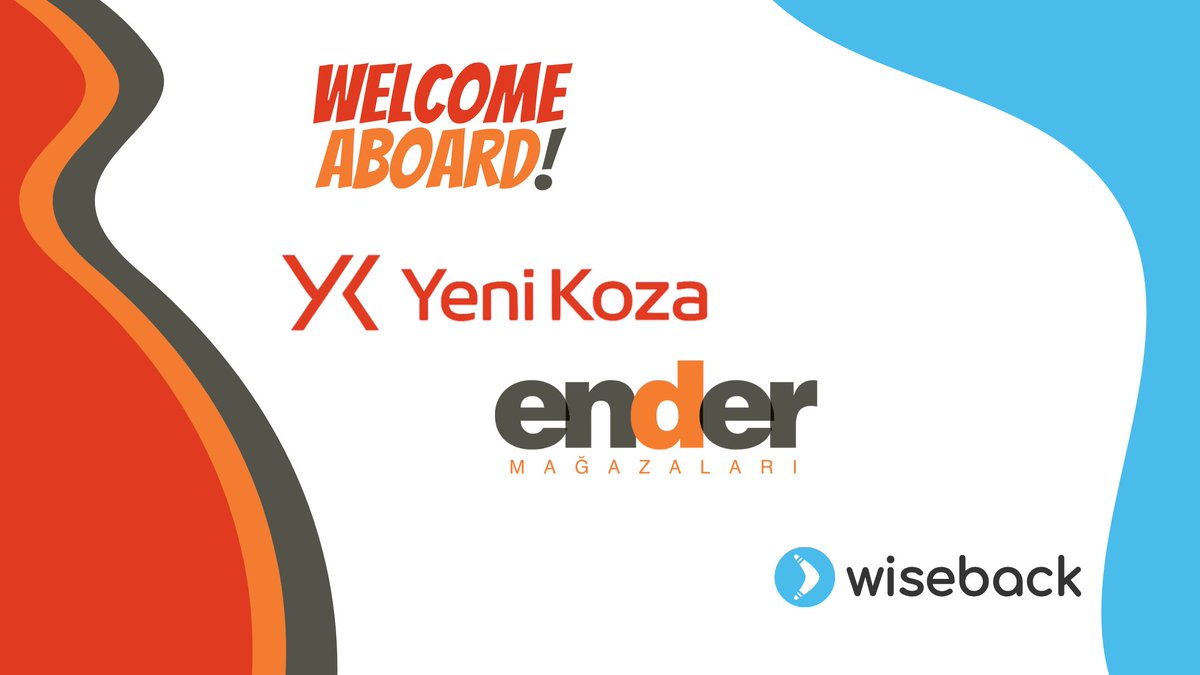 WELCOME ABOARD!

YK Yeni Koza

ender
MAĞAZALARI

wiseback